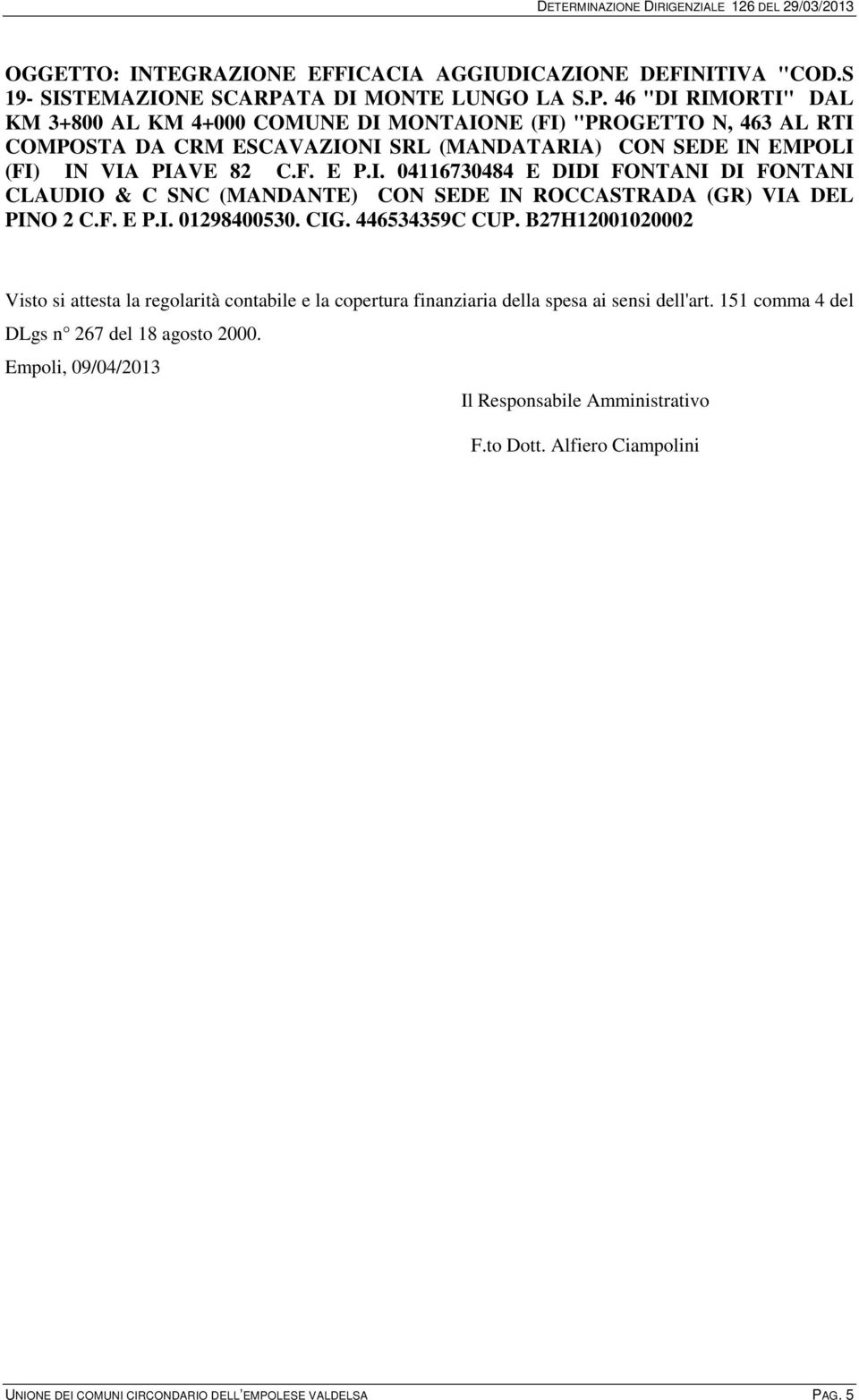 DETERMINAZIONE DIRIGENZIALE 126 DEL 29/03/2013

OGGETTO: INTEGRAZIONE EFFICACIA AGGIUDICAZIONE DEFINITIVA "COD.S 19- SISTEMAZIONE SCARPATA DI MONTE LUNGO LA S.P. 46 "DI RIMORTI" DAL KM 3+800 AL KM 4+000 COMUNE DI MONTAIONE (FI) "PROGETTO N, 463 AL RTI COMPOSTA DA CRM ESCAVAZIONI SRL (MANDATARIA) CON SEDE IN EMPOLI (FI) IN VIA PIAVE 82 C.F. E P.I. 04116730484 E DIDI FONTANI DI FONTANI CLAUDIO & C SNC (MANDANTE) CON SEDE IN ROCCASTRADA (GR) VIA DEL PINO 2 C.F. E P.I. 01298400530. CIG. 446534359C CUP. B27H12001020002

Visto si attesta la regolarità contabile e la copertura finanziaria della spesa ai sensi dell'art. 151 comma 4 del DLgs n° 267 del 18 agosto 2000.

Empoli, 09/04/2013

Il Responsabile Amministrativo

F.to Dott. Alfiero Ciampolini

UNIONE DEI COMUNI CIRCONDARIO DELL'EMPOLESE VALDELSA PAG. 5